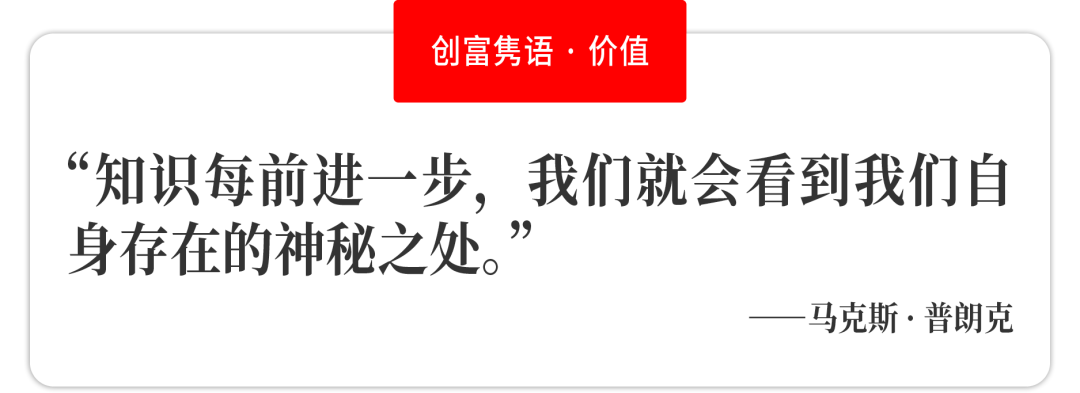 创富隽语 · 价值

“知识每前进一步，我们就会看到我们自身存在的神秘之处。”

——马克斯 · 普朗克